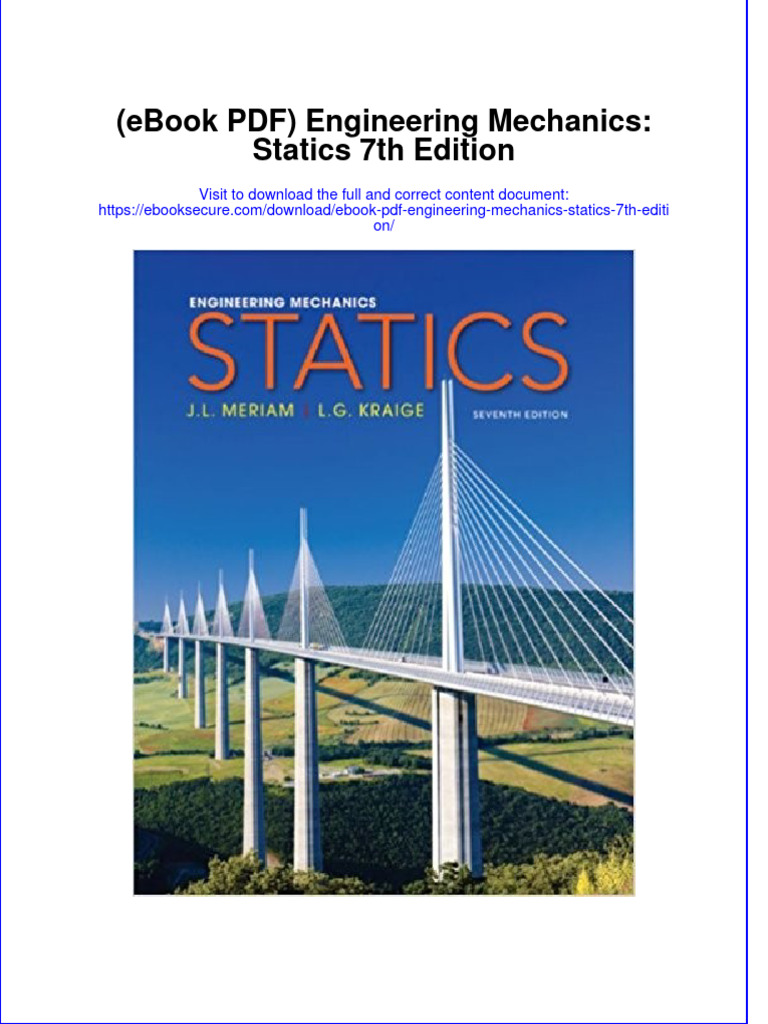 (eBook PDF) Engineering Mechanics: Statics 7th Edition

Visit to download the full and correct content document: https://ebooksecure.com/download/ebook-pdf-engineering-mechanics-statics-7th-edition/

ENGINEERING MECHANICS
STATICS
J.L. MERIAM | L.G. KRAIGE
SEVENTH EDITION